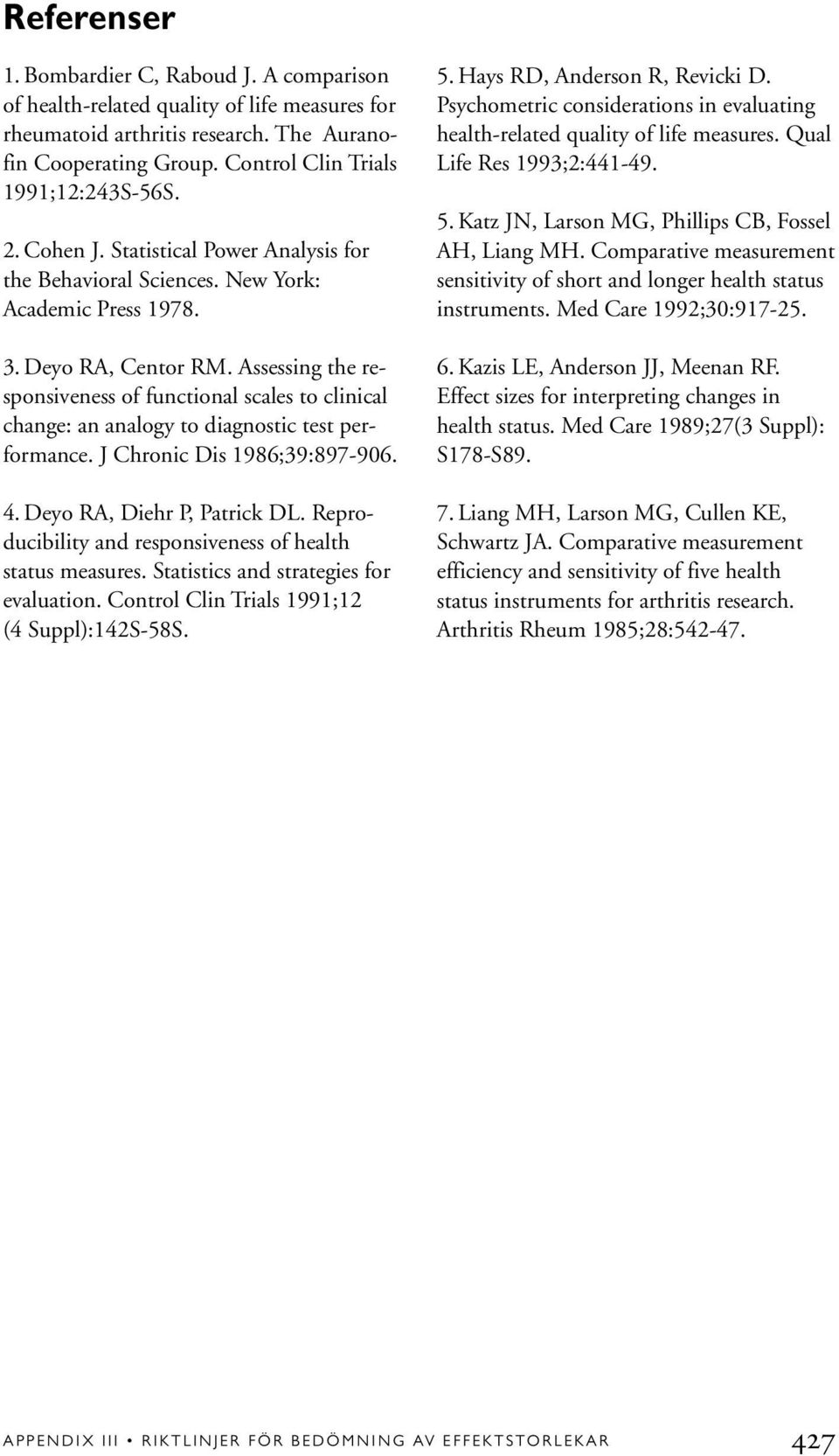 Referenser

1. Bombardier C, Raboud J. A comparison of health-related quality of life measures for rheumatoid arthritis research. The Auranofin Cooperating Group. Control Clin Trials 1991;12:243S-56S.

2. Cohen J. Statistical Power Analysis for the Behavioral Sciences. New York: Academic Press 1978.

3. Deyo RA, Centor RM. Assessing the responsiveness of functional scales to clinical change: an analogy to diagnostic test performance. J Chronic Dis 1986;39:897-906.

4. Deyo RA, Diehr P, Patrick DL. Reproducibility and responsiveness of health status measures. Statistics and strategies for evaluation. Control Clin Trials 1991;12 (4 Suppl):142S-58S.

5. Hays RD, Anderson R, Revicki D. Psychometric considerations in evaluating health-related quality of life measures. Qual Life Res 1993;2:441-49.

5. Katz JN, Larson MG, Phillips CB, Fossel AH, Liang MH. Comparative measurement sensitivity of short and longer health status instruments. Med Care 1992;30:917-25.

6. Kazis LE, Anderson JJ, Meenan RF. Effect sizes for interpreting changes in health status. Med Care 1989;27(3 Suppl): S178-S89.

7. Liang MH, Larson MG, Cullen KE, Schwartz JA. Comparative measurement efficiency and sensitivity of five health status instruments for arthritis research. Arthritis Rheum 1985;28:542-47.

APPENDIX III • RIKTLINJER FÖR BEDÖMNING AV EFFEKTSTORLEKAR 427